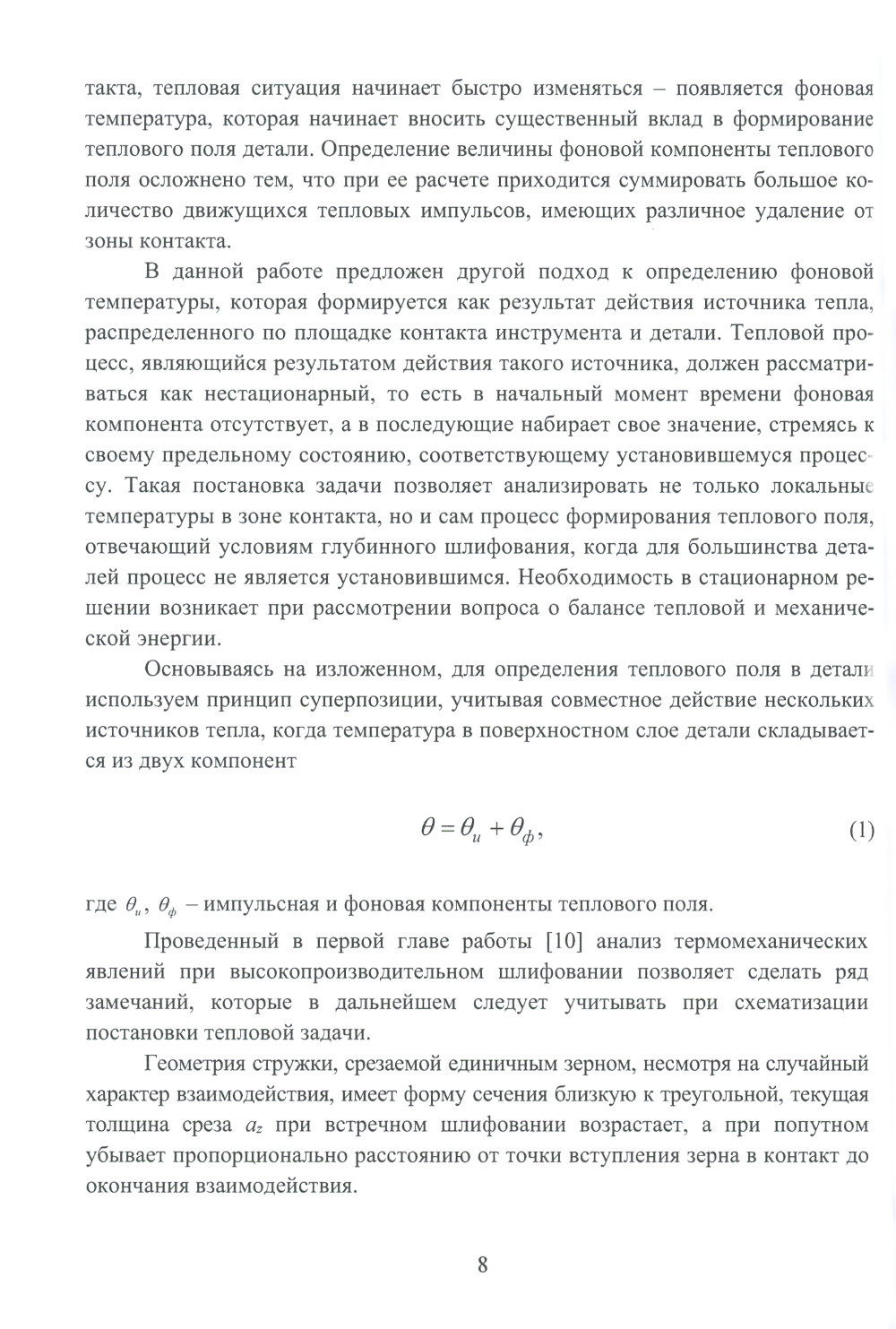 такта, тепловая ситуация начинает быстро изменяться – появляется фоновая температура, которая начинает вносить существенный вклад в формирование теплового поля детали. Определение величины фоновой компоненты теплового поля осложнено тем, что при ее расчете приходится суммировать большое количество движущихся тепловых импульсов, имеющих различное удаление от зоны контакта.

В данной работе предложен другой подход к определению фоновой температуры, которая формируется как результат действия источника тепла, распределенного по площадке контакта инструмента и детали. Тепловой процесс, являющийся результатом действия такого источника, должен рассматриваться как нестационарный, то есть в начальный момент времени фоновая компонента отсутствует, а в последующие набирает свое значение, стремясь к своему предельному состоянию, соответствующему установившемуся процессу. Такая постановка задачи позволяет анализировать не только локальные температуры в зоне контакта, но и сам процесс формирования теплового поля, отвечающий условиям глубинного шлифования, когда для большинства деталей процесс не является установившимся. Необходимость в стационарном решении возникает при рассмотрении вопроса о балансе тепловой и механической энергии.

Основываясь на изложенном, для определения теплового поля в детали используем принцип суперпозиции, учитывая совместное действие нескольких источников тепла, когда температура в поверхностном слое детали складывается из двух компонент

$\theta = \theta_и + \theta_ф,$ (1)

где $\theta_и$, $\theta_ф$ – импульсная и фоновая компоненты теплового поля.

Проведенный в первой главе работы [10] анализ термомеханических явлений при высокопроизводительном шлифовании позволяет сделать ряд замечаний, которые в дальнейшем следует учитывать при схематизации постановки тепловой задачи.

Геометрия стружки, срезаемой единичным зерном, несмотря на случайный характер взаимодействия, имеет форму сечения близкую к треугольной, текущая толщина среза $a_z$ при встречном шлифовании возрастает, а при попутном убывает пропорционально расстоянию от точки вступления зерна в контакт до окончания взаимодействия.

8